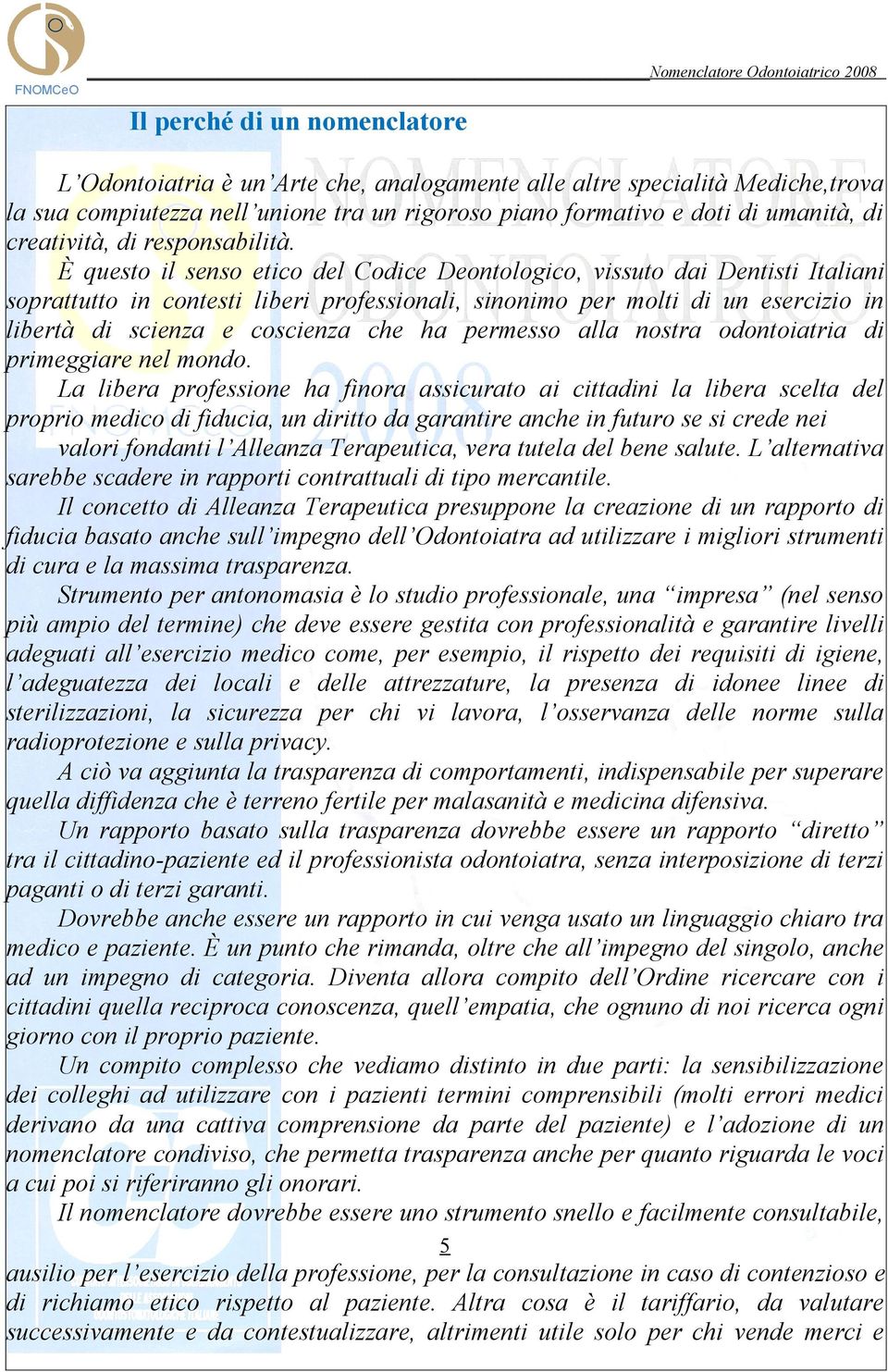 FNOMCeO

Nomenclatore Odontoiatrico 2008

Il perché di un nomenclatore

L'Odontoiatria è un'Arte che, analogamente alle altre specialità Mediche,trova la sua compiutezza nell'unione tra un rigoroso piano formativo e doti di umanità, di creatività, di responsabilità.

È questo il senso etico del Codice Deontologico, vissuto dai Dentisti Italiani soprattutto in contesti liberi professionali, sinonimo per molti di un esercizio in libertà di scienza e coscienza che ha permesso alla nostra odontoiatria di primeggiare nel mondo.

La libera professione ha finora assicurato ai cittadini la libera scelta del proprio medico di fiducia, un diritto da garantire anche in futuro se si crede nei valori fondanti l'Alleanza Terapeutica, vera tutela del bene salute. L'alternativa sarebbe scadere in rapporti contrattuali di tipo mercantile.

Il concetto di Alleanza Terapeutica presuppone la creazione di un rapporto di fiducia basato anche sull'impegno dell'Odontoiatra ad utilizzare i migliori strumenti di cura e la massima trasparenza.

Strumento per antonomasia è lo studio professionale, una "impresa" (nel senso più ampio del termine) che deve essere gestita con professionalità e garantire livelli adeguati all'esercizio medico come, per esempio, il rispetto dei requisiti di igiene, l'adeguatezza dei locali e delle attrezzature, la presenza di idonee linee di sterilizzazioni, la sicurezza per chi vi lavora, l'osservanza delle norme sulla radioprotezione e sulla privacy.

A ciò va aggiunta la trasparenza di comportamenti, indispensabile per superare quella diffidenza che è terreno fertile per malasanità e medicina difensiva.

Un rapporto basato sulla trasparenza dovrebbe essere un rapporto "diretto" tra il cittadino-paziente ed il professionista odontoiatra, senza interposizione di terzi paganti o di terzi garanti.

Dovrebbe anche essere un rapporto in cui venga usato un linguaggio chiaro tra medico e paziente. È un punto che rimanda, oltre che all'impegno del singolo, anche ad un impegno di categoria. Diventa allora compito dell'Ordine ricercare con i cittadini quella reciproca conoscenza, quell'empatia, che ognuno di noi ricerca ogni giorno con il proprio paziente.

Un compito complesso che vediamo distinto in due parti: la sensibilizzazione dei colleghi ad utilizzare con i pazienti termini comprensibili (molti errori medici derivano da una cattiva comprensione da parte del paziente) e l'adozione di un nomenclatore condiviso, che permetta trasparenza anche per quanto riguarda le voci a cui poi si riferiranno gli onorari.

Il nomenclatore dovrebbe essere uno strumento snello e facilmente consultabile,

5

ausilio per l'esercizio della professione, per la consultazione in caso di contenzioso e di richiamo etico rispetto al paziente. Altra cosa è il tariffario, da valutare successivamente e da contestualizzare, altrimenti utile solo per chi vende merci e